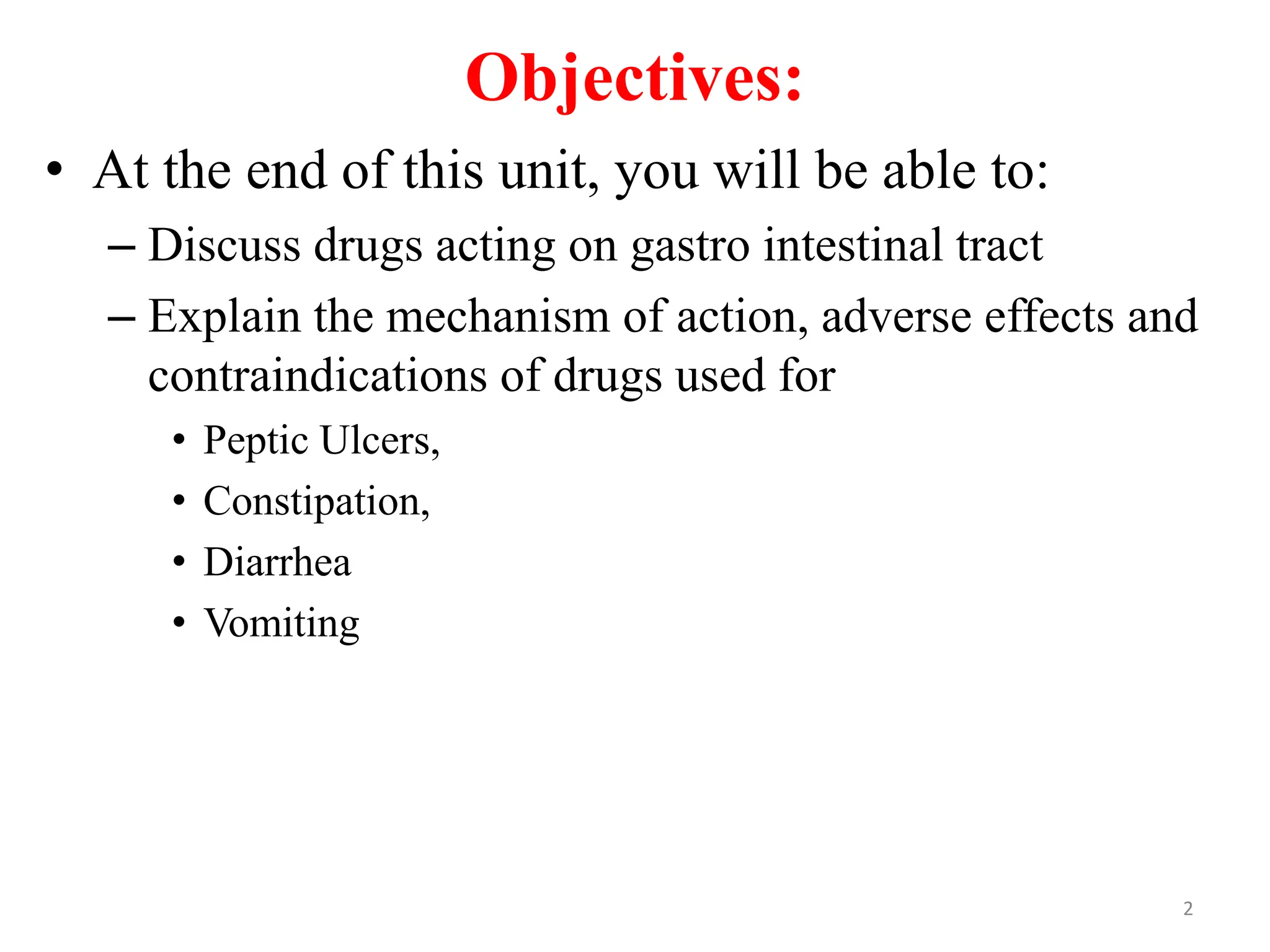 Objectives:

• At the end of this unit, you will be able to:
– Discuss drugs acting on gastro intestinal tract
– Explain the mechanism of action, adverse effects and contraindications of drugs used for
• Peptic Ulcers,
• Constipation,
• Diarrhea
• Vomiting

2